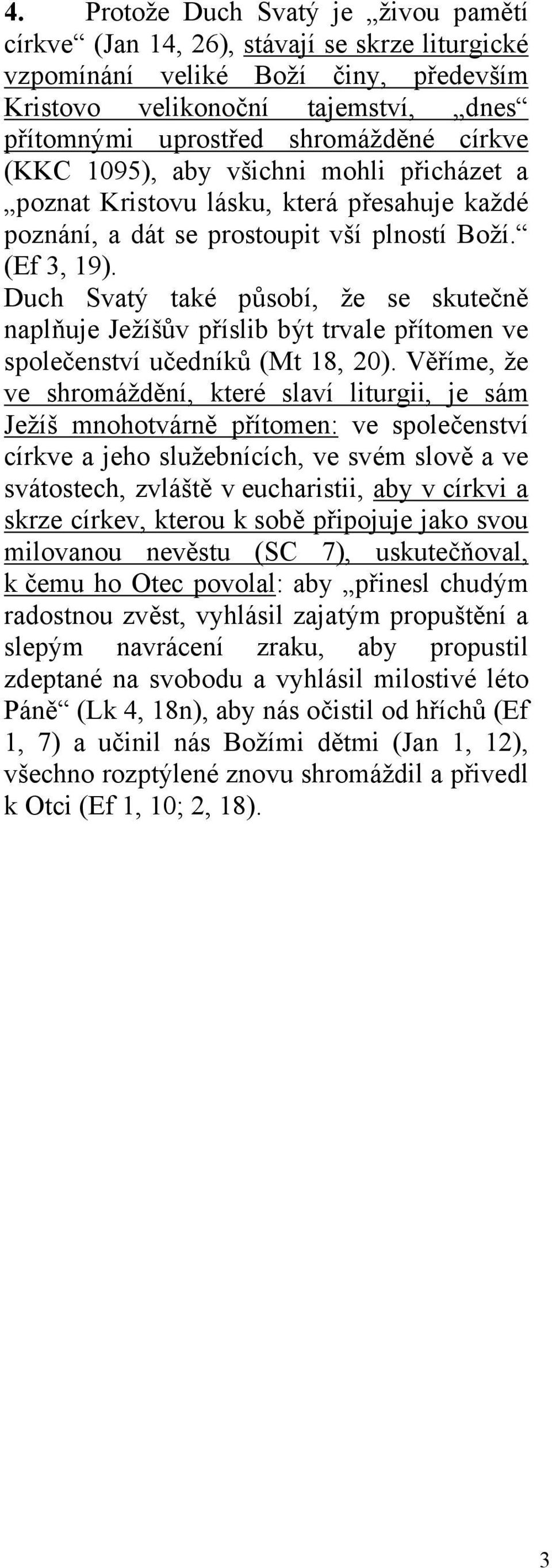 4. Protože Duch Svatý je „živou pamětí církve“ (Jan 14, 26), stávají se skrze liturgické vzpomínání veliké Boží činy, především Kristovo velikonoční tajemství, „dnes“ přítomnými uprostřed shromážděné církve (KKC 1095), aby všichni mohli přicházet a „poznat Kristovu lásku, která přesahuje každé poznání, a dát se prostoupit vší plností Boží.“ (Ef 3, 19).
Duch Svatý také působí, že se skutečně naplňuje Ježíšův příslib být trvale přítomen ve společenství učedníků (Mt 18, 20). Věříme, že ve shromáždění, které slaví liturgii, je sám Ježíš mnohotvárně přítomen: ve společenství církve a jeho služebnících, ve svém slově a ve svátostech, zvláště v eucharistii, aby v církvi a skrze církev, kterou k sobě připojuje jako svou milovanou nevěstu (SC 7), uskutečňoval, k čemu ho Otec povolal: aby „přinesl chudým radostnou zvěst, vyhlásil zajatým propuštění a slepým navrácení zraku, aby propustil zdeptané na svobodu a vyhlásil milostivé léto Páně“ (Lk 4, 18n), aby nás očistil od hříchů (Ef 1, 7) a učinil nás Božími dětmi (Jan 1, 12), všechno rozptýlené znovu shromáždil a přivedl k Otci (Ef 1, 10; 2, 18).

3